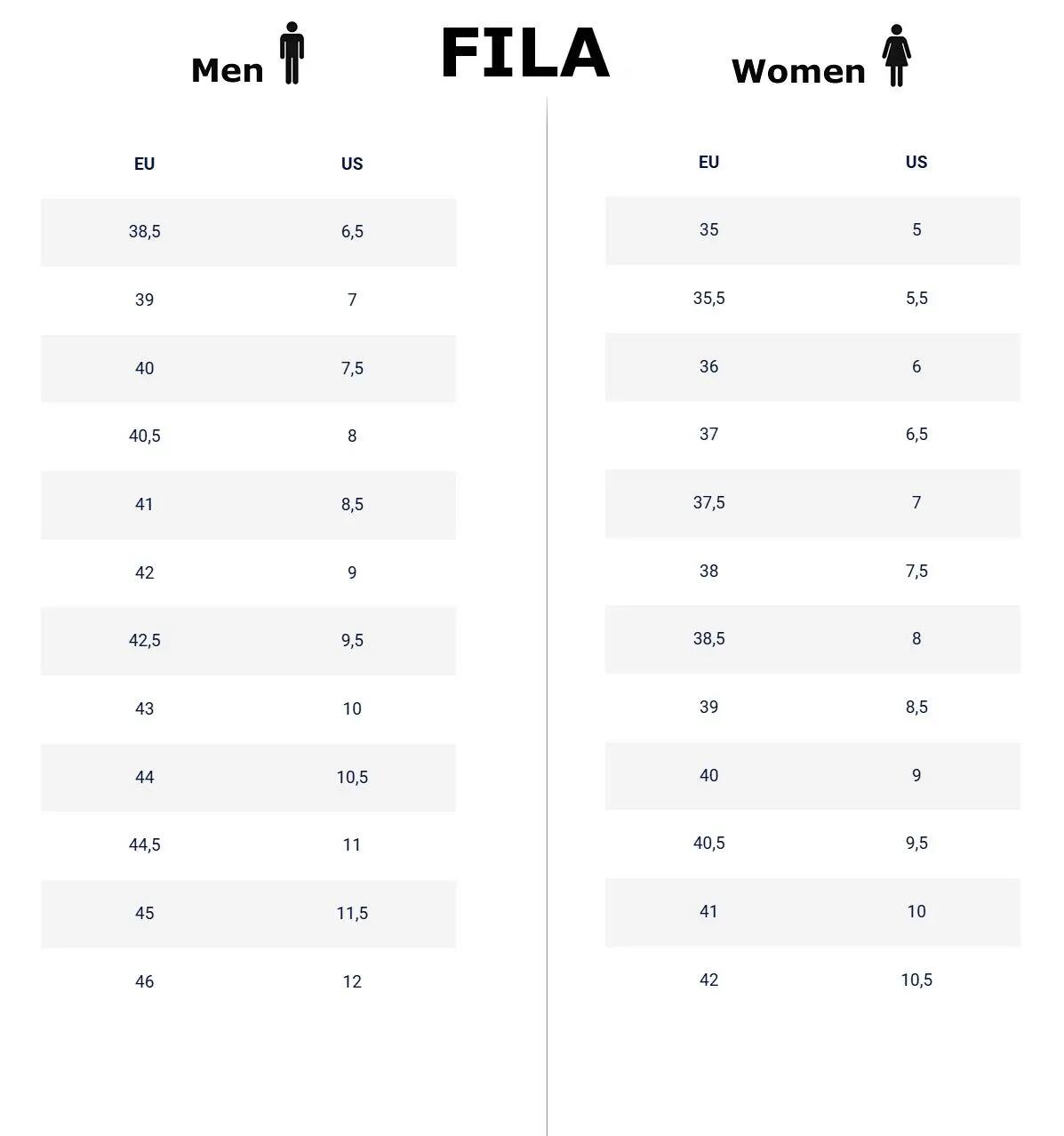 FILA

Men

| EU | US |
|---|---|
| 38,5 | 6,5 |
| 39 | 7 |
| 40 | 7,5 |
| 40,5 | 8 |
| 41 | 8,5 |
| 42 | 9 |
| 42,5 | 9,5 |
| 43 | 10 |
| 44 | 10,5 |
| 44,5 | 11 |
| 45 | 11,5 |
| 46 | 12 |

Women

| EU | US |
|---|---|
| 35 | 5 |
| 35,5 | 5,5 |
| 36 | 6 |
| 37 | 6,5 |
| 37,5 | 7 |
| 38 | 7,5 |
| 38,5 | 8 |
| 39 | 8,5 |
| 40 | 9 |
| 40,5 | 9,5 |
| 41 | 10 |
| 42 | 10,5 |